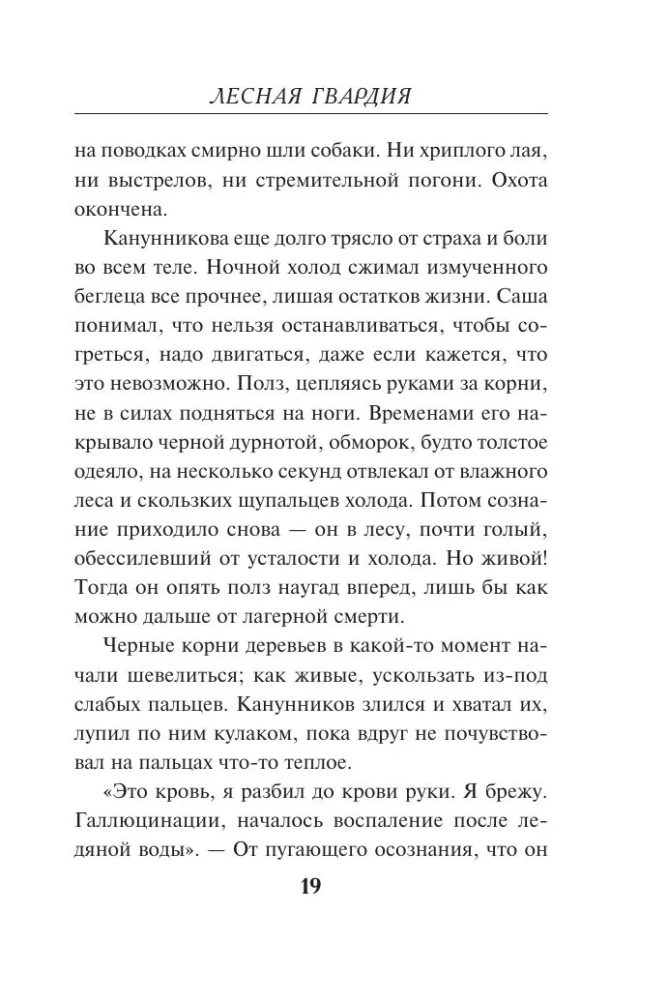 ЛЕСНАЯ ГВАРДИЯ

на поводках смирно шли собаки. Ни хриплого лая, ни выстрелов, ни стремительной погони. Охота окончена.

Канунникова еще долго трясло от страха и боли во всем теле. Ночной холод сжимал измученного беглеца все прочнее, лишая остатков жизни. Саша понимал, что нельзя останавливаться, чтобы согреться, надо двигаться, даже если кажется, что это невозможно. Полз, цепляясь руками за корни, не в силах подняться на ноги. Временами его накрывало черной дурнотой, обморок, будто толстое одеяло, на несколько секунд отвлекал от влажного леса и скользких щупальцев холода. Потом сознание приходило снова — он в лесу, почти голый, обессилевший от усталости и холода. Но живой! Тогда он опять полз наугад вперед, лишь бы как можно дальше от лагерной смерти.

Черные корни деревьев в какой-то момент начали шевелиться; как живые, ускользать из-под слабых пальцев. Канунников злился и хватал их, лупил по ним кулаком, пока вдруг не почувствовал на пальцах что-то теплое.

«Это кровь, я разбил до крови руки. Я брежу. Галлюцинации, началось воспаление после ледяной воды». — От пугающего осознания, что он

19